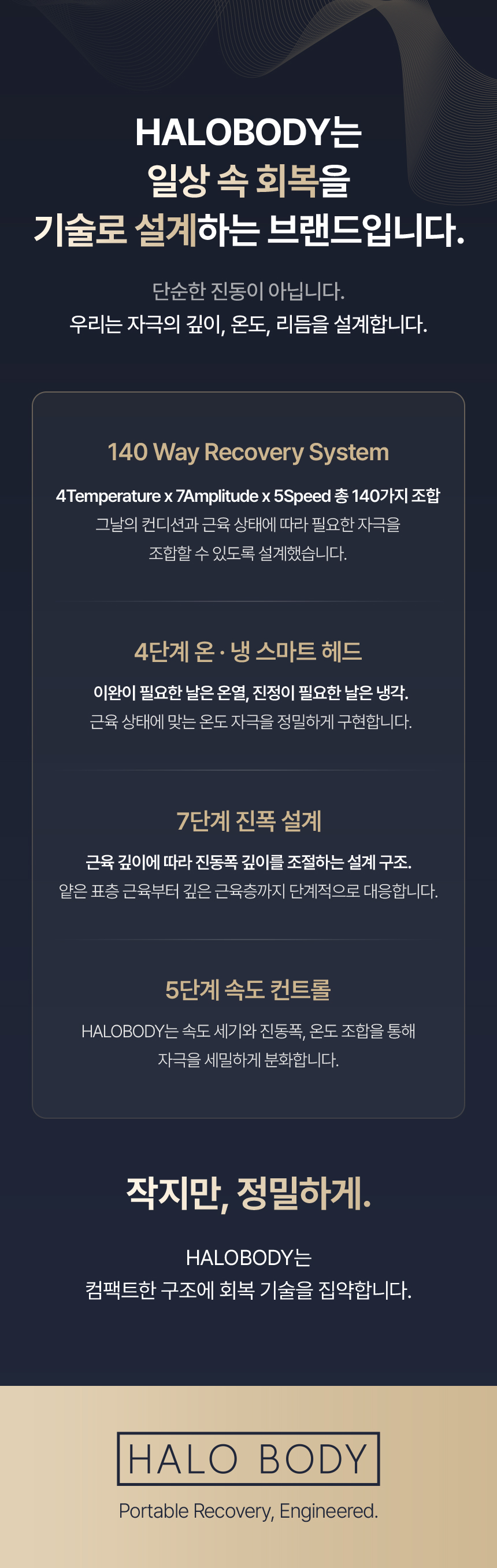 HALOBODY는
일상 속 회복을
기술로 설계하는 브랜드입니다.

단순한 진동이 아닙니다.
우리는 자극의 깊이, 온도, 리듬을 설계합니다.

140 Way Recovery System

4Temperature x 7Amplitude x 5Speed 총 140가지 조합
그날의 컨디션과 근육 상태에 따라 필요한 자극을
조합할 수 있도록 설계했습니다.

4단계 온 · 냉 스마트 헤드

이완이 필요한 날은 온열, 진정이 필요한 날은 냉각.
근육 상태에 맞는 온도 자극을 정밀하게 구현합니다.

7단계 진폭 설계

근육 깊이에 따라 진동폭 깊이를 조절하는 설계 구조.
얕은 표층 근육부터 깊은 근육층까지 단계적으로 대응합니다.

5단계 속도 컨트롤

HALOBODY는 속도 세기와 진동폭, 온도 조합을 통해
자극을 세밀하게 분화합니다.

작지만, 정밀하게.

HALOBODY는
컴팩트한 구조에 회복 기술을 집약합니다.

HALO BODY

Portable Recovery, Engineered.